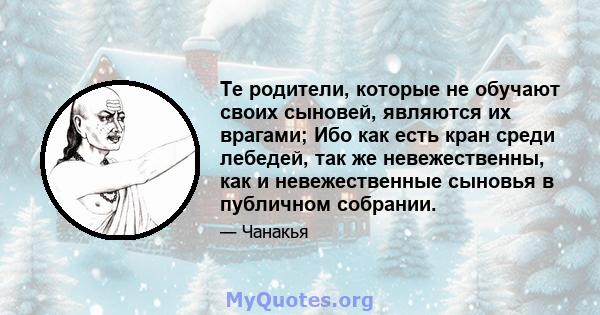 Те родители, которые не обучают своих сыновей, являются их врагами; Ибо как есть кран среди лебедей, так же невежественны, как и невежественные сыновья в публичном собрании.

— Чанакья

MyQuotes.org